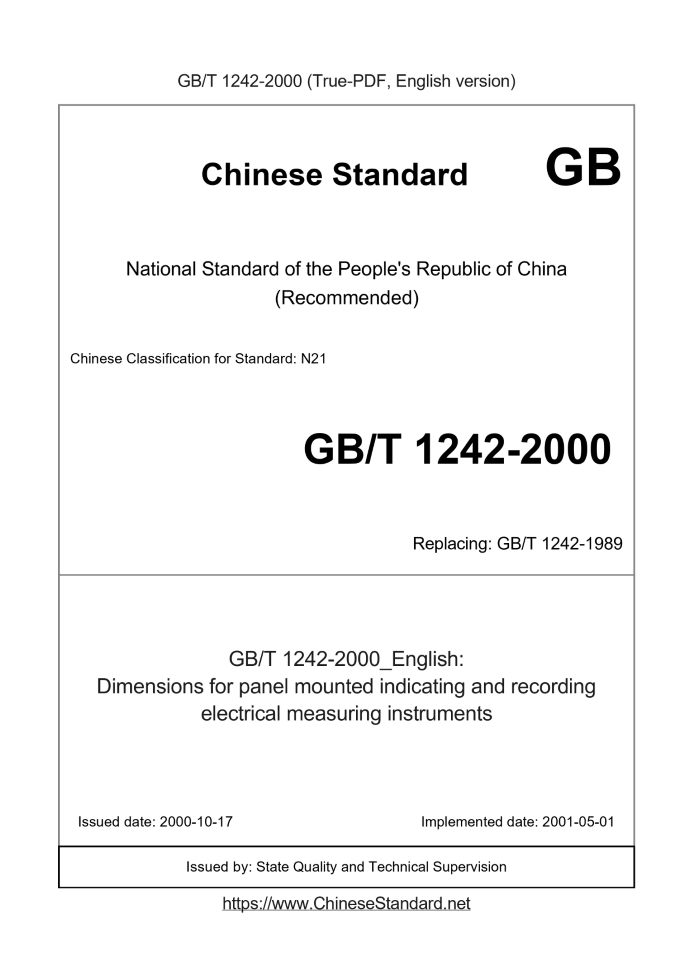 GB/T 1242-2000 (True-PDF, English version)

Chinese Standard GB

National Standard of the People's Republic of China
(Recommended)

Chinese Classification for Standard: N21

GB/T 1242-2000

Replacing: GB/T 1242-1989

GB/T 1242-2000_English:
Dimensions for panel mounted indicating and recording electrical measuring instruments

Issued date: 2000-10-17

Implemented date: 2001-05-01

Issued by: State Quality and Technical Supervision

https://www.ChineseStandard.net